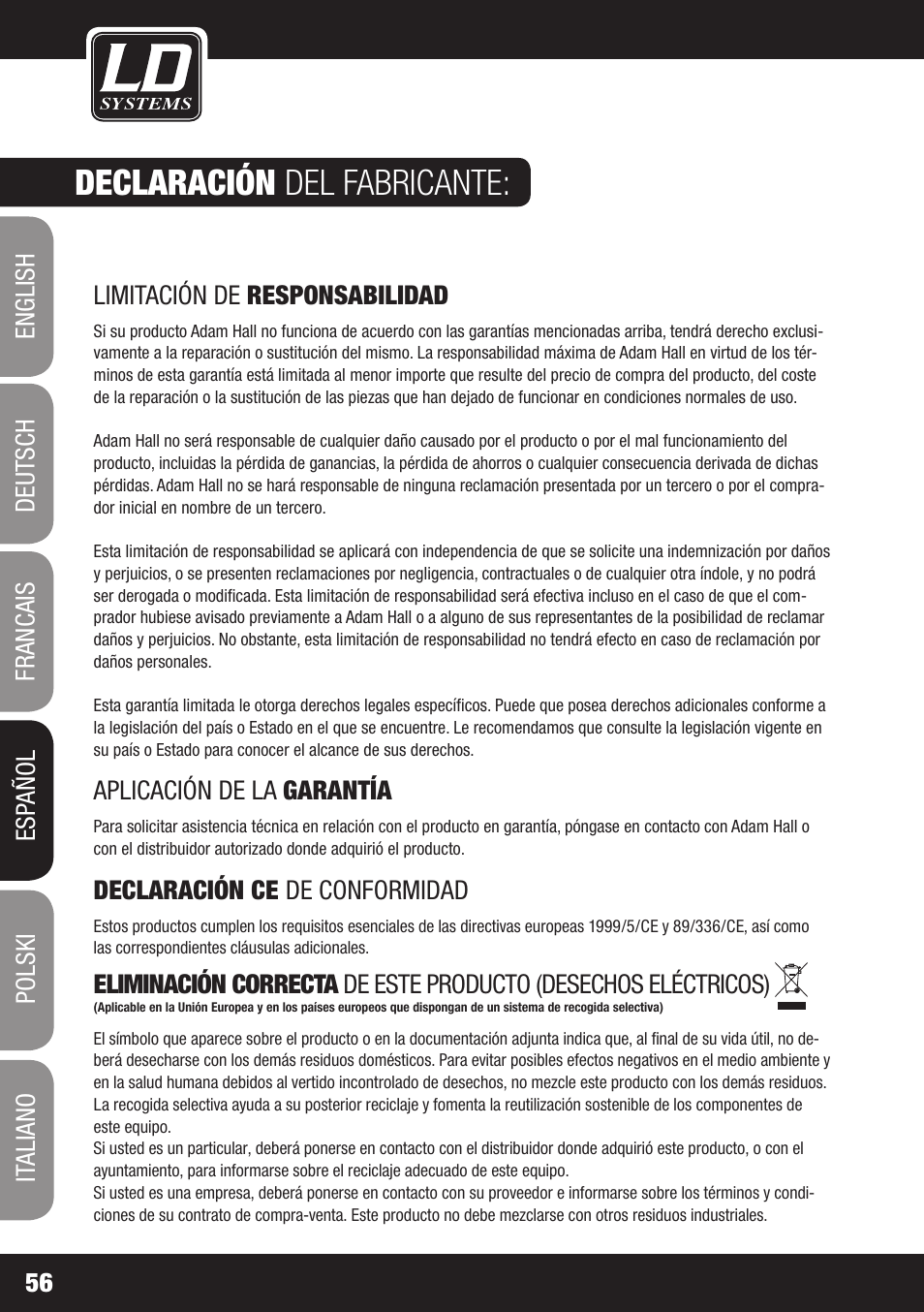 LD SYSTEMS

DECLARACIÓN DEL FABRICANTE:

ENGLISH
DEUTSCH
FRANCAIS
ESPAÑOL
POLSKI
ITALIANO

LIMITACIÓN DE RESPONSABILIDAD

Si su producto Adam Hall no funciona de acuerdo con las garantías mencionadas arriba, tendrá derecho exclusivamente a la reparación o sustitución del mismo. La responsabilidad máxima de Adam Hall en virtud de los términos de esta garantía está limitada al menor importe que resulte del precio de compra del producto, del coste de la reparación o la sustitución de las piezas que han dejado de funcionar en condiciones normales de uso.

Adam Hall no será responsable de cualquier daño causado por el producto o por el mal funcionamiento del producto, incluidas la pérdida de ganancias, la pérdida de ahorros o cualquier consecuencia derivada de dichas pérdidas. Adam Hall no se hará responsable de ninguna reclamación presentada por un tercero o por el comprador inicial en nombre de un tercero.

Esta limitación de responsabilidad se aplicará con independencia de que se solicite una indemnización por daños y perjuicios, o se presenten reclamaciones por negligencia, contractuales o de cualquier otra índole, y no podrá ser derogada o modificada. Esta limitación de responsabilidad será efectiva incluso en el caso de que el comprador hubiese avisado previamente a Adam Hall o a alguno de sus representantes de la posibilidad de reclamar daños y perjuicios. No obstante, esta limitación de responsabilidad no tendrá efecto en caso de reclamación por daños personales.

Esta garantía limitada le otorga derechos legales específicos. Puede que posea derechos adicionales conforme a la legislación del país o Estado en el que se encuentre. Le recomendamos que consulte la legislación vigente en su país o Estado para conocer el alcance de sus derechos.

APLICACIÓN DE LA GARANTÍA

Para solicitar asistencia técnica en relación con el producto en garantía, póngase en contacto con Adam Hall o con el distribuidor autorizado donde adquirió el producto.

DECLARACIÓN CE DE CONFORMIDAD

Estos productos cumplen los requisitos esenciales de las directivas europeas 1999/5/CE y 89/336/CE, así como las correspondientes cláusulas adicionales.

ELIMINACIÓN CORRECTA DE ESTE PRODUCTO (DESECHOS ELÉCTRICOS)
(Aplicable en la Unión Europea y en los países europeos que dispongan de un sistema de recogida selectiva)

El símbolo que aparece sobre el producto o en la documentación adjunta indica que, al final de su vida útil, no deberá desecharse con los demás residuos domésticos. Para evitar posibles efectos negativos en el medio ambiente y en la salud humana debidos al vertido incontrolado de desechos, no mezcle este producto con los demás residuos. La recogida selectiva ayuda a su posterior reciclaje y fomenta la reutilización sostenible de los componentes de este equipo.
Si usted es un particular, deberá ponerse en contacto con el distribuidor donde adquirió este producto, o con el ayuntamiento, para informarse sobre el reciclaje adecuado de este equipo.
Si usted es una empresa, deberá ponerse en contacto con su proveedor e informarse sobre los términos y condiciones de su contrato de compra-venta. Este producto no debe mezclarse con otros residuos industriales.

56